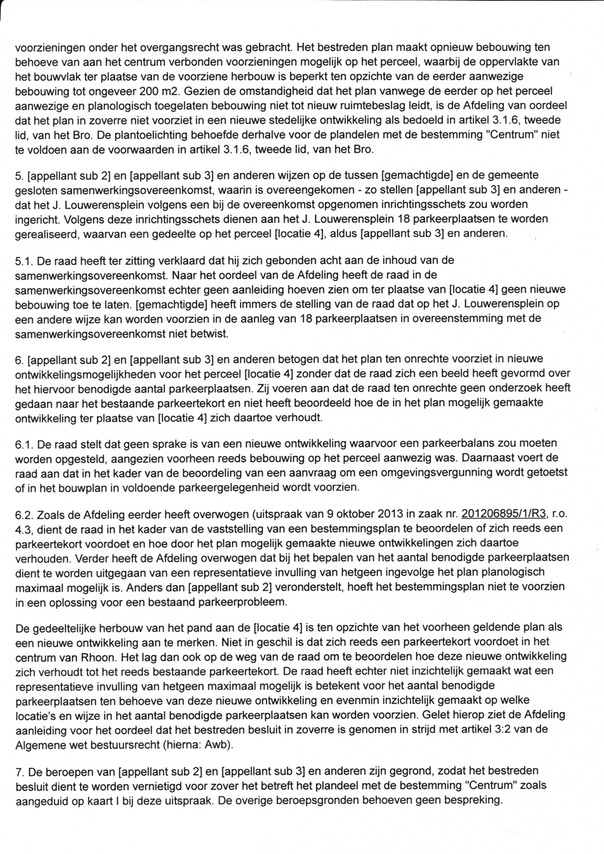 voorzieningen onder het overgangsrecht was gebracht. Het bestreden plan maakt opnieuw bebouwing ten behoeve van aan het centrum verbonden voorzieningen mogelijk op het perceel, waarbij de oppervlakte van het bouwvlak ter plaatse van de voorziene herbouw is beperkt ten opzichte van de eerder aanwezige bebouwing tot ongeveer 200 m2. Gezien de omstandigheid dat het plan vanwege de eerder op het perceel aanwezige en planologisch toegelaten bebouwing niet tot nieuw ruimtebeslag leidt, is de Afdeling van oordeel dat het plan in zoverre niet voorziet in een nieuwe stedelijke ontwikkeling als bedoeld in artikel 3.1.6, tweede lid, van het Bro. De plantoelichting behoefde derhalve voor de plandelen met de bestemming "Centrum" niet te voldoen aan de voorwaarden in artikel 3.1.6, tweede lid, van het Bro.

5. [appellant sub 2] en [appellant sub 3] en anderen wijzen op de tussen [gemachtigde] en de gemeente gesloten samenwerkingsovereenkomst, waarin is overeengekomen - zo stellen [appellant sub 3] en anderen - dat het J. Louwerensplein volgens een bij de overeenkomst opgenomen inrichtingsschets zou worden ingericht. Volgens deze inrichtingsschets dienen aan het J. Louwerensplein 18 parkeerplaatsen te worden gerealiseerd, waarvan een gedeelte op het perceel [locatie 4], aldus [appellant sub 3] en anderen.

5.1. De raad heeft ter zitting verklaard dat hij zich gebonden acht aan de inhoud van de samenwerkingsovereenkomst. Naar het oordeel van de Afdeling heeft de raad in de samenwerkingsovereenkomst echter geen aanleiding hoeven zien om ter plaatse van [locatie 4] geen nieuwe bebouwing toe te laten. [gemachtigde] heeft immers de stelling van de raad dat op het J. Louwerensplein op een andere wijze kan worden voorzien in de aanleg van 18 parkeerplaatsen in overeenstemming met de samenwerkingsovereenkomst niet betwist.

6. [appellant sub 2] en [appellant sub 3] en anderen betogen dat het plan ten onrechte voorziet in nieuwe ontwikkelingsmogelijkheden voor het perceel [locatie 4] zonder dat de raad zich een beeld heeft gevormd over het hiervoor benodigde aantal parkeerplaatsen. Zij voeren aan dat de raad ten onrechte geen onderzoek heeft gedaan naar het bestaande parkeertekort en niet heeft beoordeeld hoe de in het plan mogelijk gemaakte ontwikkeling ter plaatse van [locatie 4] zich daartoe verhoudt.

6.1. De raad stelt dat geen sprake is van een nieuwe ontwikkeling waarvoor een parkeerbalans zou moeten worden opgesteld, aangezien voorheen reeds bebouwing op het perceel aanwezig was. Daarnaast voert de raad aan dat in het kader van de beoordeling van een aanvraag om een omgevingsvergunning wordt getoetst of in het bouwplan in voldoende parkeergelegenheid wordt voorzien.

6.2. Zoals de Afdeling eerder heeft overwogen (uitspraak van 9 oktober 2013 in zaak nr. 201206895/1/R3, r.o. 4.3, dient de raad in het kader van de vaststelling van een bestemmingsplan te beoordelen of zich reeds een parkeertekort voordoet en hoe door het plan mogelijk gemaakte nieuwe ontwikkelingen zich daartoe verhouden. Verder heeft de Afdeling overwogen dat bij het bepalen van het aantal benodigde parkeerplaatsen dient te worden uitgegaan van een representatieve invulling van hetgeen ingevolge het plan planologisch maximaal mogelijk is. Anders dan [appellant sub 2] veronderstelt, hoeft het bestemmingsplan niet te voorzien in een oplossing voor een bestaand parkeerprobleem.

De gedeeltelijke herbouw van het pand aan de [locatie 4] is ten opzichte van het voorheen geldende plan als een nieuwe ontwikkeling aan te merken. Niet in geschil is dat zich reeds een parkeertekort voordoet in het centrum van Rhoon. Het lag dan ook op de weg van de raad om te beoordelen hoe deze nieuwe ontwikkeling zich verhoudt tot het reeds bestaande parkeertekort. De raad heeft echter niet inzichtelijk gemaakt wat een representatieve invulling van hetgeen maximaal mogelijk is betekent voor het aantal benodigde parkeerplaatsen ten behoeve van deze nieuwe ontwikkeling en evenmin inzichtelijk gemaakt op welke locatie's en wijze in het aantal benodigde parkeerplaatsen kan worden voorzien. Gelet hierop ziet de Afdeling aanleiding voor het oordeel dat het bestreden besluit in zoverre is genomen in strijd met artikel 3:2 van de Algemene wet bestuursrecht (hierna: Awb).

7. De beroepen van [appellant sub 2] en [appellant sub 3] en anderen zijn gegrond, zodat het bestreden besluit dient te worden vernietigd voor zover het betreft het plandeel met de bestemming "Centrum" zoals aangeduid op kaart I bij deze uitspraak. De overige beroepsgronden behoeven geen bespreking.